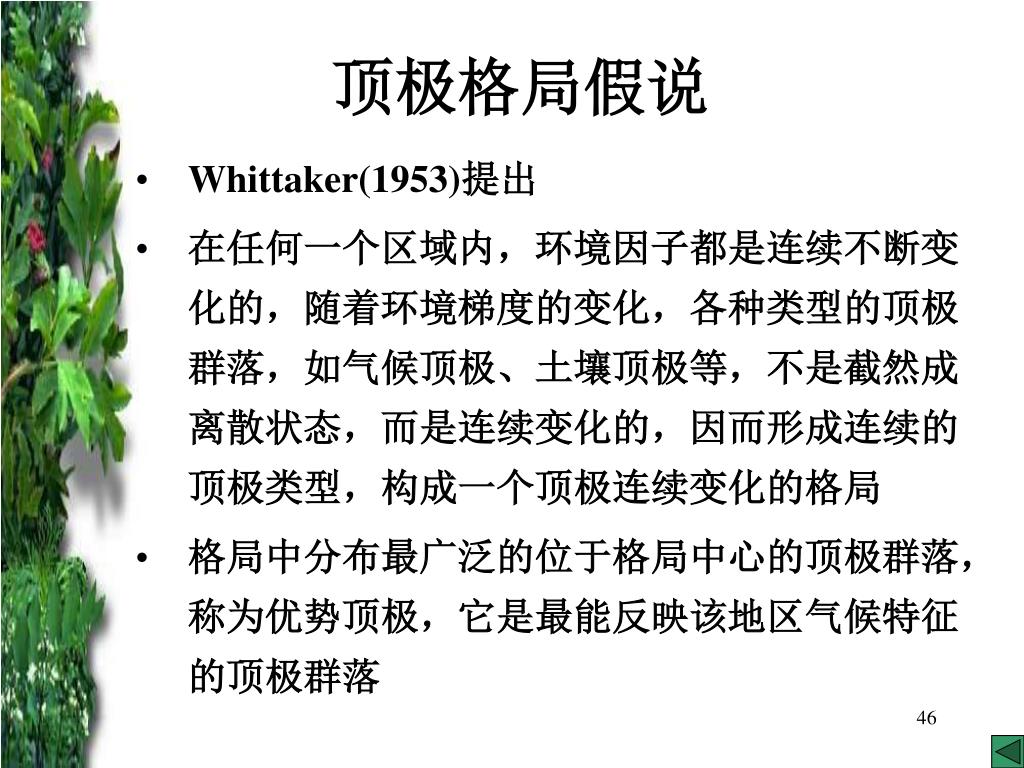 顶极格局假说

• Whittaker(1953)提出

• 在任何一个区域内，环境因子都是连续不断变化的，随着环境梯度的变化，各种类型的顶极群落，如气候顶极、土壤顶极等，不是截然成离散状态，而是连续变化的，因而形成连续的顶极类型，构成一个顶极连续变化的格局

• 格局中分布最广泛的位于格局中心的顶极群落，称为优势顶极，它是最能反映该地区气候特征的顶极群落

46